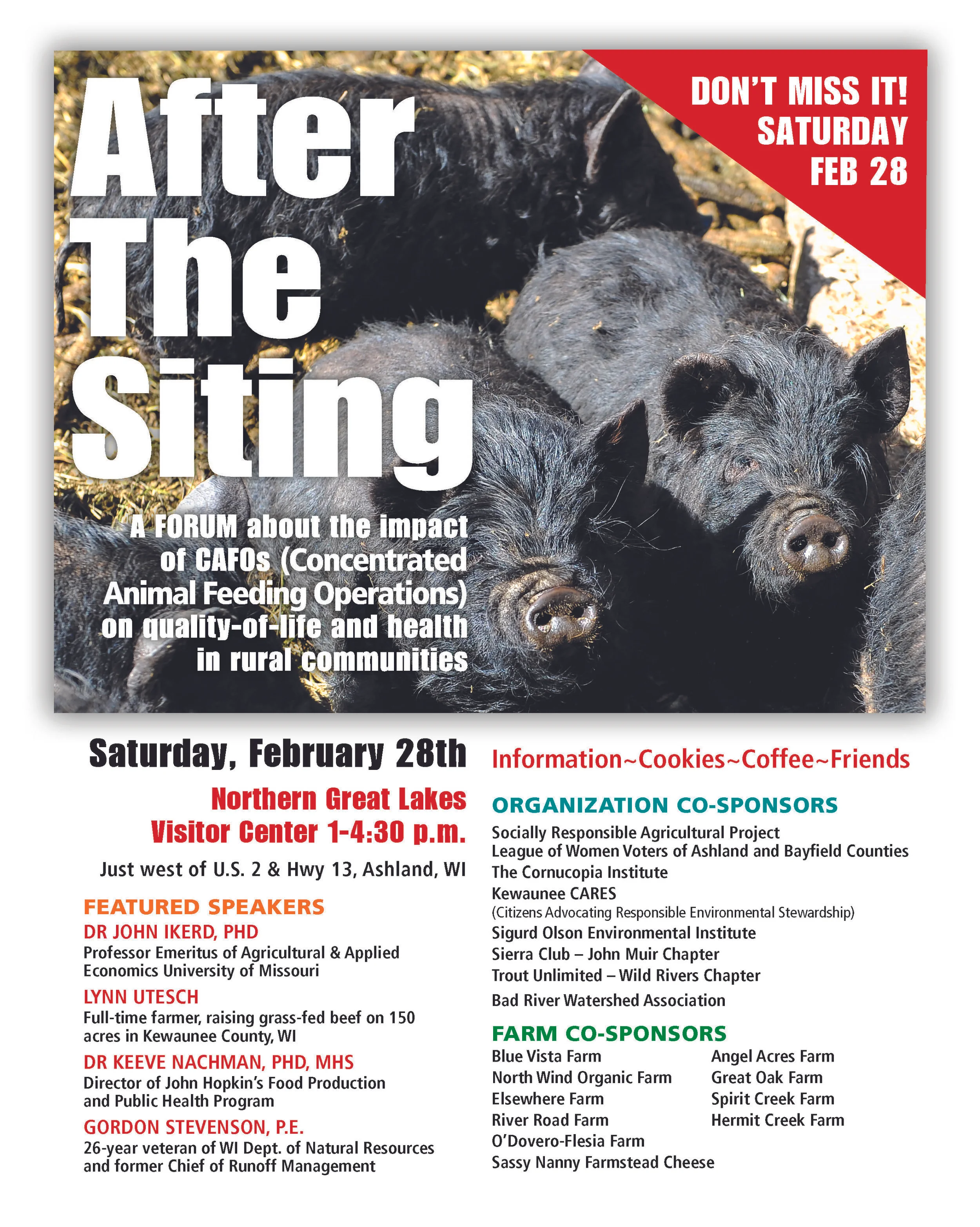 After The Siting

DON'T MISS IT! SATURDAY FEB 28

A FORUM about the impact of CAFOs (Concentrated Animal Feeding Operations) on quality-of-life and health in rural communities

Saturday, February 28th

Northern Great Lakes Visitor Center 1-4:30 p.m.

Just west of U.S. 2 & Hwy 13, Ashland, WI

FEATURED SPEAKERS

DR JOHN IKERD, PHD
Professor Emeritus of Agricultural & Applied Economics University of Missouri

LYNN UTESCH
Full-time farmer, raising grass-fed beef on 150 acres in Kewaunee County, WI

DR KEEVE NACHMAN, PHD, MHS
Director of John Hopkin's Food Production and Public Health Program

GORDON STEVENSON, P.E.
26-year veteran of WI Dept. of Natural Resources and former Chief of Runoff Management

Information~Cookies~Coffee~Friends

ORGANIZATION CO-SPONSORS

Socially Responsible Agricultural Project
League of Women Voters of Ashland and Bayfield Counties
The Cornucopia Institute
Kewaunee CARES
(Citizens Advocating Responsible Environmental Stewardship)
Sigurd Olson Environmental Institute
Sierra Club – John Muir Chapter
Trout Unlimited – Wild Rivers Chapter
Bad River Watershed Association

FARM CO-SPONSORS

Blue Vista Farm
North Wind Organic Farm
Elsewhere Farm
River Road Farm
O'Dovero-Flesia Farm
Sassy Nanny Farmstead Cheese

Angel Acres Farm
Great Oak Farm
Spirit Creek Farm
Hermit Creek Farm